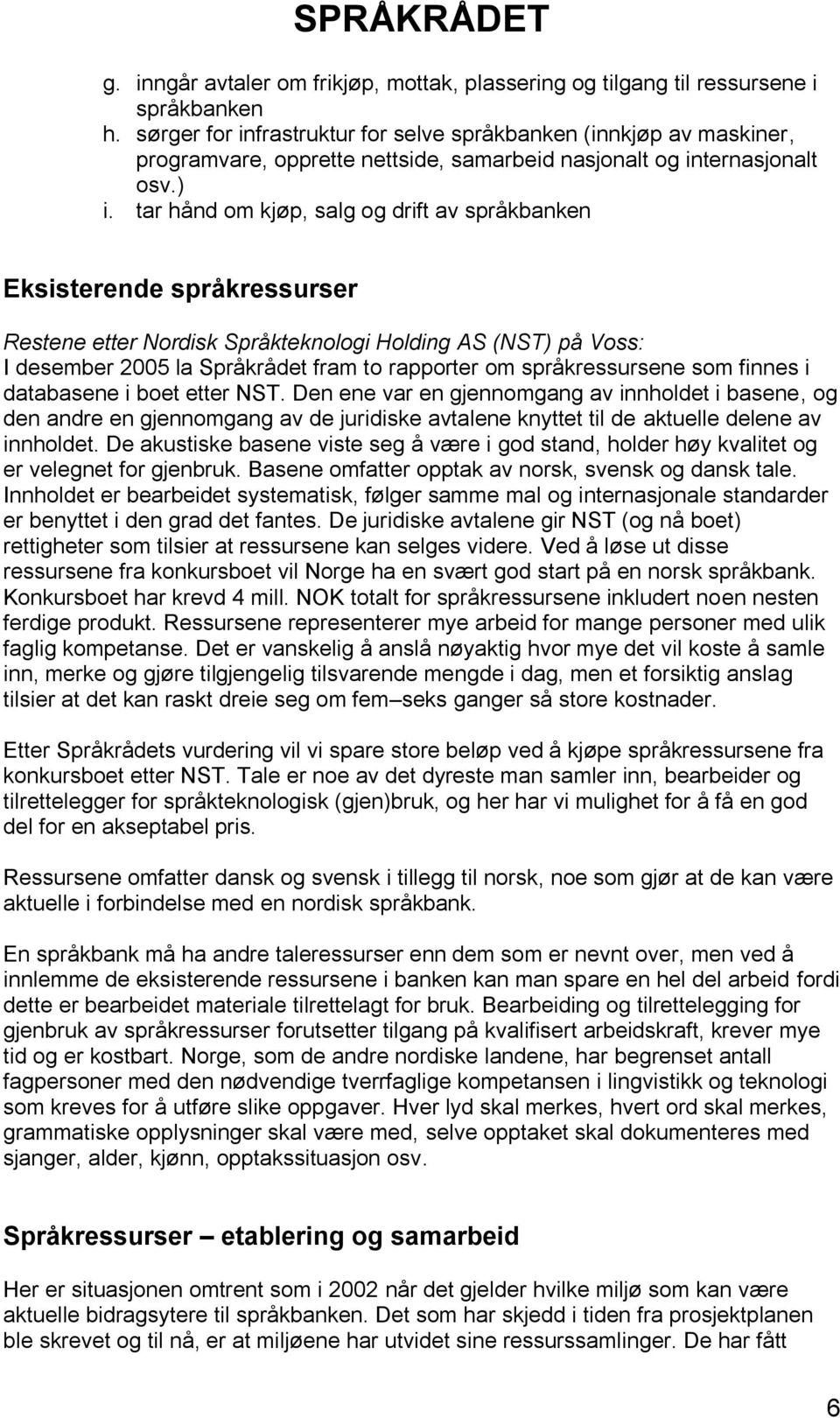 SPRÅKRÅDET

g. inngår avtaler om frikjøp, mottak, plassering og tilgang til ressursene i språkbanken
h. sørger for infrastruktur for selve språkbanken (innkjøp av maskiner, programvare, opprette nettside, samarbeid nasjonalt og internasjonalt osv.)
i. tar hånd om kjøp, salg og drift av språkbanken

Eksisterende språkressurser

Restene etter Nordisk Språkteknologi Holding AS (NST) på Voss:
I desember 2005 la Språkrådet fram to rapporter om språkressursene som finnes i databasene i boet etter NST. Den ene var en gjennomgang av innholdet i basene, og den andre en gjennomgang av de juridiske avtalene knyttet til de aktuelle delene av innholdet. De akustiske basene viste seg å være i god stand, holder høy kvalitet og er velegnet for gjenbruk. Basene omfatter opptak av norsk, svensk og dansk tale. Innholdet er bearbeidet systematisk, følger samme mal og internasjonale standarder er benyttet i den grad det fantes. De juridiske avtalene gir NST (og nå boet) rettigheter som tilsier at ressursene kan selges videre. Ved å løse ut disse ressursene fra konkursboet vil Norge ha en svært god start på en norsk språkbank. Konkursboet har krevd 4 mill. NOK totalt for språkressursene inkludert noen nesten ferdige produkt. Ressursene representerer mye arbeid for mange personer med ulik faglig kompetanse. Det er vanskelig å anslå nøyaktig hvor mye det vil koste å samle inn, merke og gjøre tilgjengelig tilsvarende mengde i dag, men et forsiktig anslag tilsier at det kan raskt dreie seg om fem–seks ganger så store kostnader.

Etter Språkrådets vurdering vil vi spare store beløp ved å kjøpe språkressursene fra konkursboet etter NST. Tale er noe av det dyreste man samler inn, bearbeider og tilrettelegger for språkteknologisk (gjen)bruk, og her har vi mulighet for å få en god del for en akseptabel pris.

Ressursene omfatter dansk og svensk i tillegg til norsk, noe som gjør at de kan være aktuelle i forbindelse med en nordisk språkbank.

En språkbank må ha andre taleressurser enn dem som er nevnt over, men ved å innlemme de eksisterende ressursene i banken kan man spare en hel del arbeid fordi dette er bearbeidet materiale tilrettelagt for bruk. Bearbeiding og tilrettelegging for gjenbruk av språkressurser forutsetter tilgang på kvalifisert arbeidskraft, krever mye tid og er kostbart. Norge, som de andre nordiske landene, har begrenset antall fagpersoner med den nødvendige tverrfaglige kompetansen i lingvistikk og teknologi som kreves for å utføre slike oppgaver. Hver lyd skal merkes, hvert ord skal merkes, grammatiske opplysninger skal være med, selve opptaket skal dokumenteres med sjanger, alder, kjønn, opptakssituasjon osv.

Språkressurser – etablering og samarbeid

Her er situasjonen omtrent som i 2002 når det gjelder hvilke miljø som kan være aktuelle bidragsytere til språkbanken. Det som har skjedd i tiden fra prosjektplanen ble skrevet og til nå, er at miljøene har utvidet sine ressurssamlinger. De har fått

6